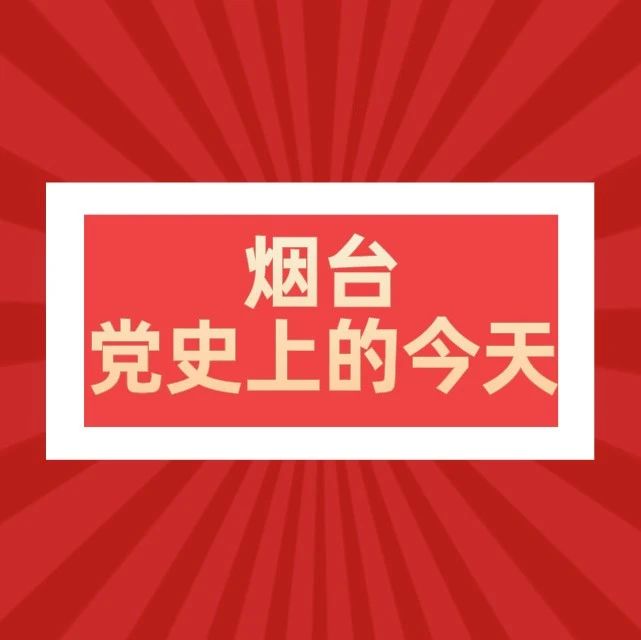 烟台
党史上的今天